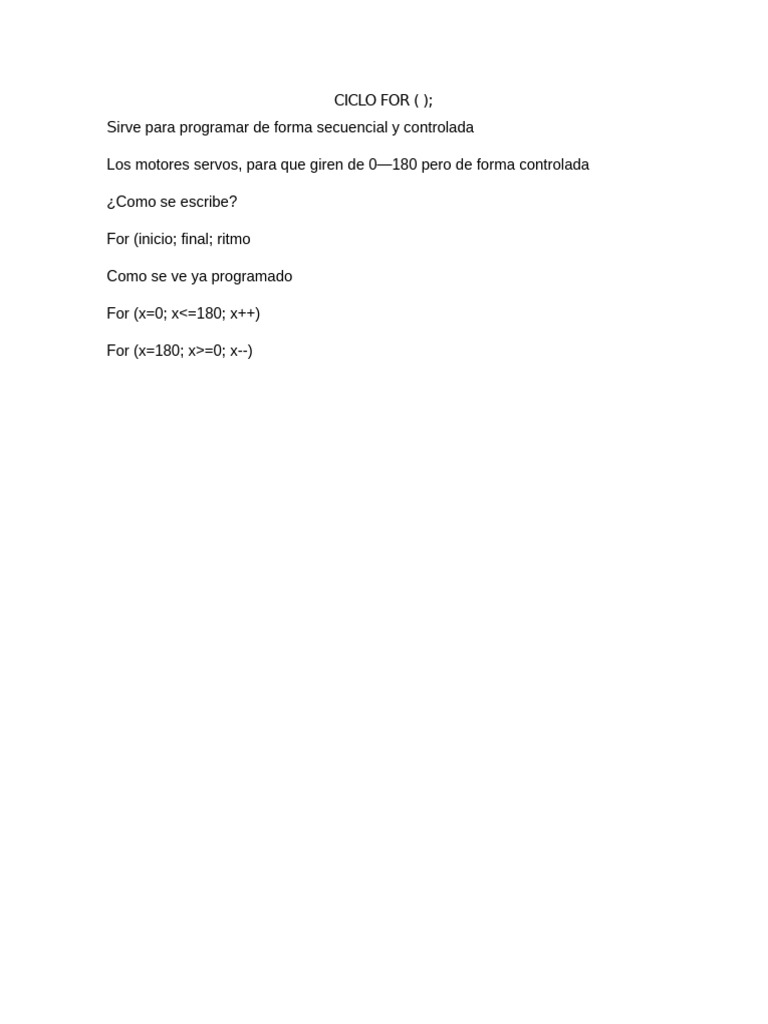 CICLO FOR ( );

Sirve para programar de forma secuencial y controlada

Los motores servos, para que giren de 0—180 pero de forma controlada

¿Como se escribe?

For (inicio; final; ritmo

Como se ve ya programado

For (x=0; x<=180; x++)

For (x=180; x>=0; x--)